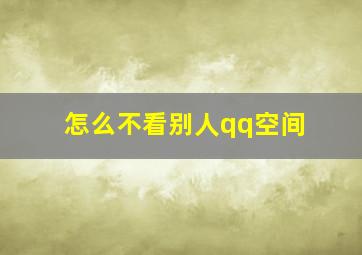 怎么不看别人qq空间